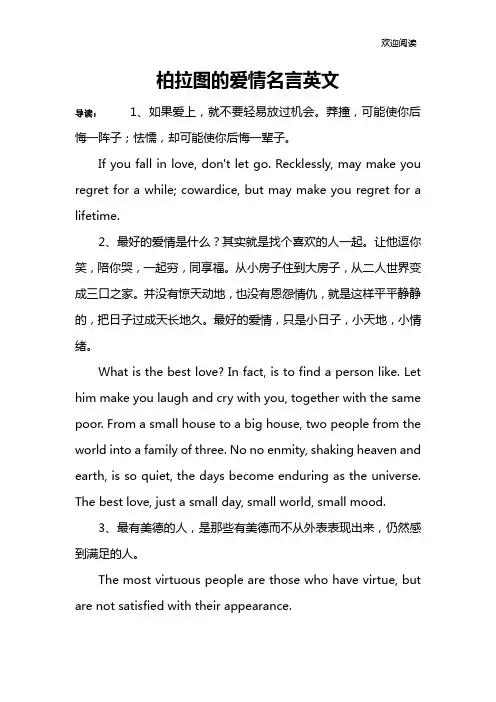 欢迎阅读

柏拉图的爱情名言英文

导读： 1、如果爱上，就不要轻易放过机会。莽撞，可能使你后悔一阵子；怯懦，却可能使你后悔一辈子。

If you fall in love, don't let go. Recklessly, may make you regret for a while; cowardice, but may make you regret for a lifetime.

2、最好的爱情是什么？其实就是找个喜欢的人一起。让他逗你笑，陪你哭，一起穷，同享福。从小房子住到大房子，从二人世界变成三口之家。并没有惊天动地，也没有恩怨情仇，就是这样平平静静的，把日子过成天长地久。最好的爱情，只是小日子，小天地，小情绪。

What is the best love? In fact, is to find a person like. Let him make you laugh and cry with you, together with the same poor. From a small house to a big house, two people from the world into a family of three. No no enmity, shaking heaven and earth, is so quiet, the days become enduring as the universe. The best love, just a small day, small world, small mood.

3、最有美德的人，是那些有美德而不从外表表现出来，仍然感到满足的人。

The most virtuous people are those who have virtue, but are not satisfied with their appearance.